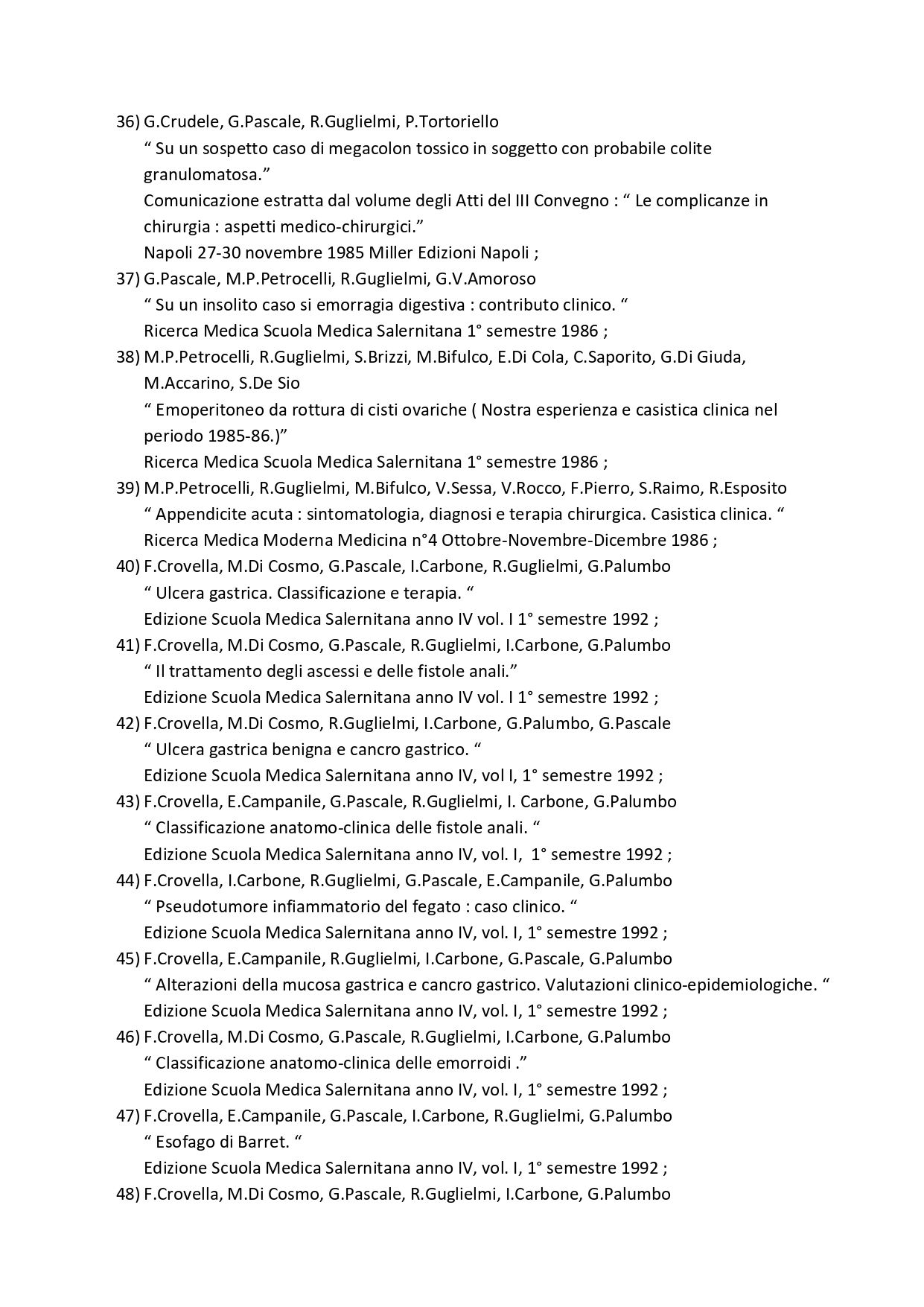 36) G.Crudele, G.Pascale, R.Guglielmi, P.Tortoriello
“ Su un sospetto caso di megacolon tossico in soggetto con probabile colite granulomatosa.”
Comunicazione estratta dal volume degli Atti del III Convegno : “ Le complicanze in chirurgia : aspetti medico-chirurgici.”
Napoli 27-30 novembre 1985 Miller Edizioni Napoli ;
37) G.Pascale, M.P.Petrocelli, R.Guglielmi, G.V.Amoroso
“ Su un insolito caso si emorragia digestiva : contributo clinico. “
Ricerca Medica Scuola Medica Salernitana 1° semestre 1986 ;
38) M.P.Petrocelli, R.Guglielmi, S.Brizzi, M.Bifulco, E.Di Cola, C.Saporito, G.Di Giuda, M.Accarino, S.De Sio
“ Emoperitoneo da rottura di cisti ovariche ( Nostra esperienza e casistica clinica nel periodo 1985-86.)”
Ricerca Medica Scuola Medica Salernitana 1° semestre 1986 ;
39) M.P.Petrocelli, R.Guglielmi, M.Bifulco, V.Sessa, V.Rocco, F.Pierro, S.Raimo, R.Esposito
“ Appendicite acuta : sintomatologia, diagnosi e terapia chirurgica. Casistica clinica. “
Ricerca Medica Moderna Medicina n°4 Ottobre-Novembre-Dicembre 1986 ;
40) F.Crovella, M.Di Cosmo, G.Pascale, I.Carbone, R.Guglielmi, G.Palumbo
“ Ulcera gastrica. Classificazione e terapia. “
Edizione Scuola Medica Salernitana anno IV vol. I 1° semestre 1992 ;
41) F.Crovella, M.Di Cosmo, G.Pascale, R.Guglielmi, I.Carbone, G.Palumbo
“ Il trattamento degli ascessi e delle fistole anali.”
Edizione Scuola Medica Salernitana anno IV vol. I 1° semestre 1992 ;
42) F.Crovella, M.Di Cosmo, R.Guglielmi, I.Carbone, G.Palumbo, G.Pascale
“ Ulcera gastrica benigna e cancro gastrico. “
Edizione Scuola Medica Salernitana anno IV, vol I, 1° semestre 1992 ;
43) F.Crovella, E.Campanile, G.Pascale, R.Guglielmi, I. Carbone, G.Palumbo
“ Classificazione anatomo-clinica delle fistole anali. “
Edizione Scuola Medica Salernitana anno IV, vol. I, 1° semestre 1992 ;
44) F.Crovella, I.Carbone, R.Guglielmi, G.Pascale, E.Campanile, G.Palumbo
“ Pseudotumore infiammatorio del fegato : caso clinico. “
Edizione Scuola Medica Salernitana anno IV, vol. I, 1° semestre 1992 ;
45) F.Crovella, E.Campanile, R.Guglielmi, I.Carbone, G.Pascale, G.Palumbo
“ Alterazioni della mucosa gastrica e cancro gastrico. Valutazioni clinico-epidemiologiche. “
Edizione Scuola Medica Salernitana anno IV, vol. I, 1° semestre 1992 ;
46) F.Crovella, M.Di Cosmo, G.Pascale, R.Guglielmi, I.Carbone, G.Palumbo
“ Classificazione anatomo-clinica delle emorroidi .”
Edizione Scuola Medica Salernitana anno IV, vol. I, 1° semestre 1992 ;
47) F.Crovella, E.Campanile, G.Pascale, I.Carbone, R.Guglielmi, G.Palumbo
“ Esofago di Barret. “
Edizione Scuola Medica Salernitana anno IV, vol. I, 1° semestre 1992 ;
48) F.Crovella, M.Di Cosmo, G.Pascale, R.Guglielmi, I.Carbone, G.Palumbo